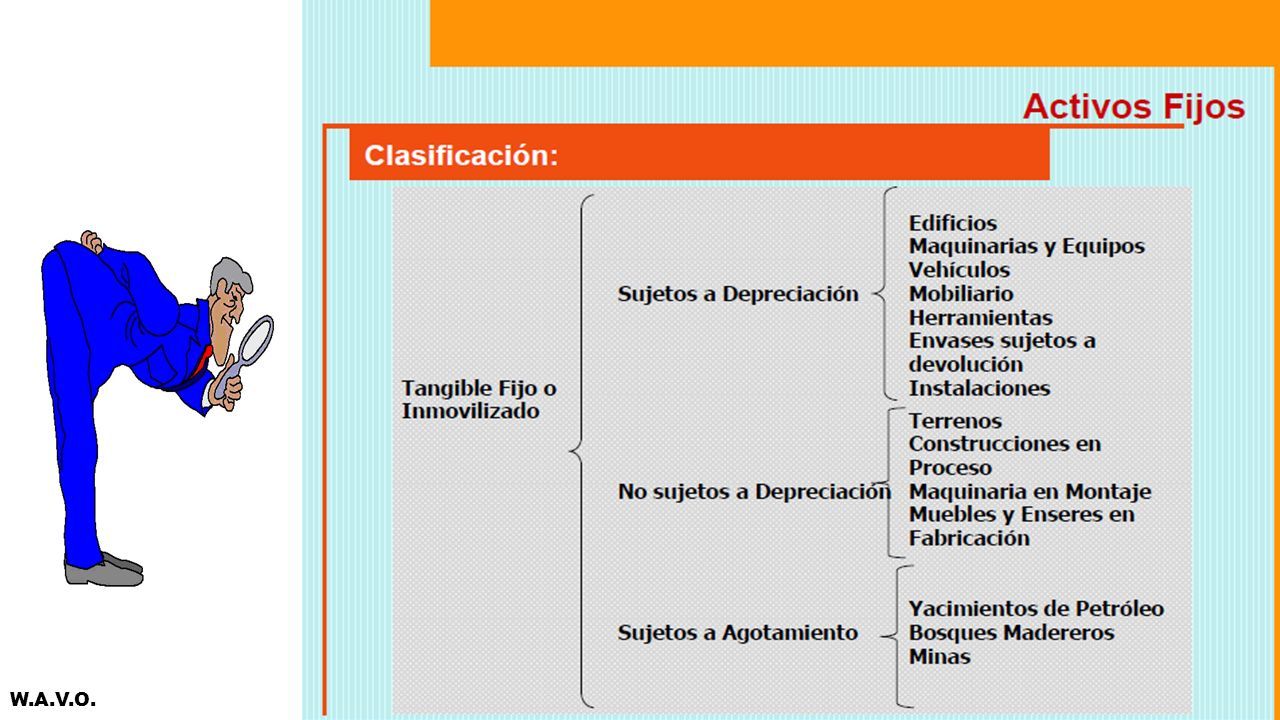 Activos Fijos

Clasificación:

Tangible Fijo o Inmovilizado

Sujetos a Depreciación

Edificios
Maquinarias y Equipos
Vehículos
Mobiliario
Herramientas
Envases sujetos a devolución
Instalaciones

No sujetos a Depreciación

Terrenos
Construcciones en Proceso
Maquinaria en Montaje
Muebles y Enseres en Fabricación

Sujetos a Agotamiento

Yacimientos de Petróleo
Bosques Madereros
Minas

W.A.V.O.